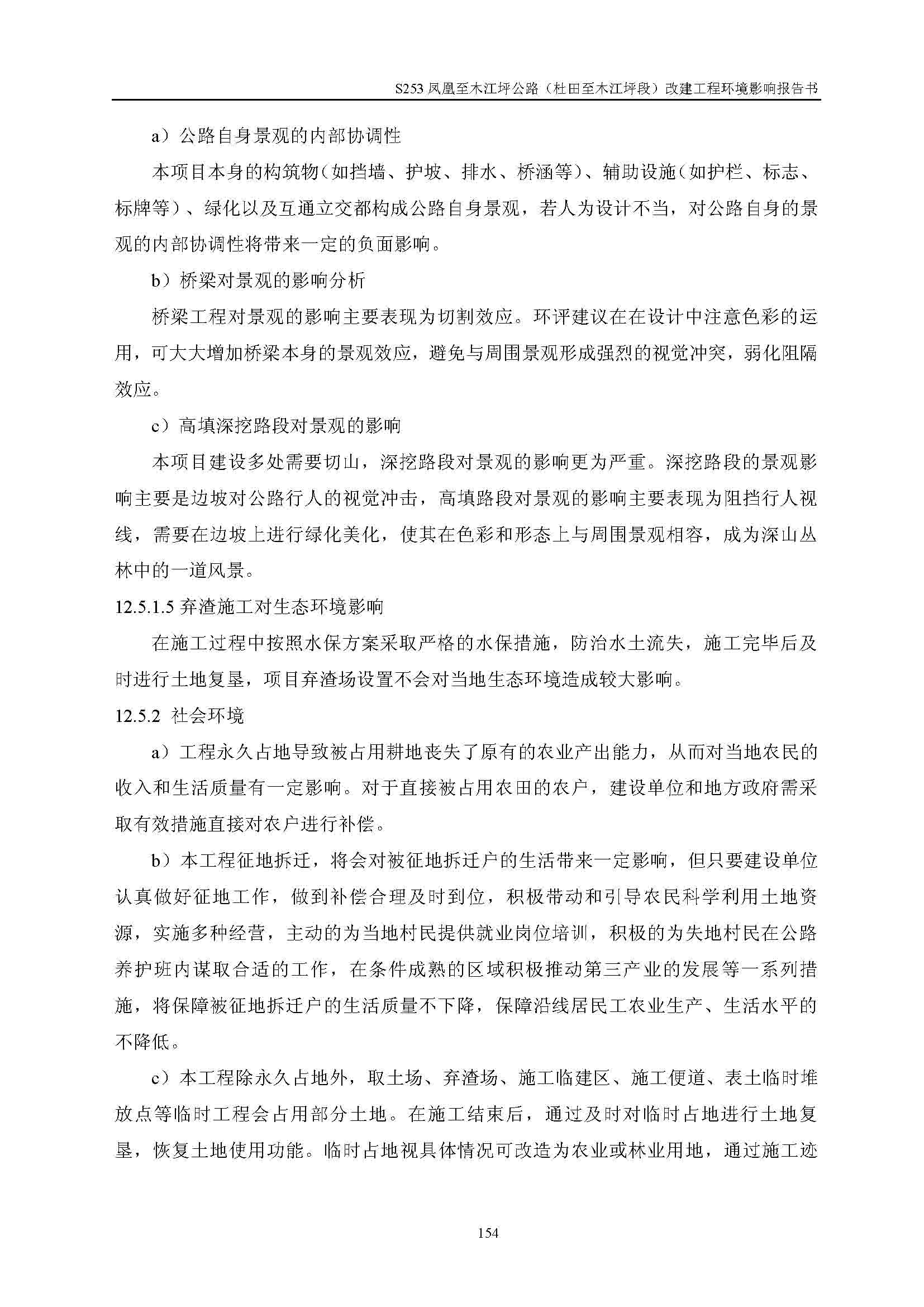 S253 凤凰至木江坪公路（杜田至木江坪段）改建工程环境影响报告书

a）公路自身景观的内部协调性

本项目本身的构筑物（如挡墙、护坡、排水、桥涵等）、辅助设施（如护栏、标志、标牌等）、绿化以及互通立交都构成公路自身景观，若人为设计不当，对公路自身的景观的内部协调性将带来一定的负面影响。

b）桥梁对景观的影响分析

桥梁工程对景观的影响主要表现为切割效应。环评建议在在设计中注意色彩的运用，可大大增加桥梁本身的景观效应，避免与周围景观形成强烈的视觉冲突，弱化阻隔效应。

c）高填深挖路段对景观的影响

本项目建设多处需要切山，深挖路段对景观的影响更为严重。深挖路段的景观影响主要是边坡对公路行人的视觉冲击，高填路段对景观的影响主要表现为阻挡行人视线，需要在边坡上进行绿化美化，使其在色彩和形态上与周围景观相容，成为深山丛林中的一道风景。

12.5.1.5 弃渣施工对生态环境影响

在施工过程中按照水保方案采取严格的水保措施，防治水土流失，施工完毕后及时进行土地复垦，项目弃渣场设置不会对当地生态环境造成较大影响。

12.5.2 社会环境

a）工程永久占地导致被占用耕地丧失了原有的农业产出能力，从而对当地农民的收入和生活质量有一定影响。对于直接被占用农田的农户，建设单位和地方政府需采取有效措施直接对农户进行补偿。

b）本工程征地拆迁，将会对被征地拆迁户的生活带来一定影响，但只要建设单位认真做好征地工作，做到补偿合理及时到位，积极带动和引导农民科学利用土地资源，实施多种经营，主动的为当地村民提供就业岗位培训，积极的为失地村民在公路养护班内谋取合适的工作，在条件成熟的区域积极推动第三产业的发展等一系列措施，将保障被征地拆迁户的生活质量不下降，保障沿线居民工农业生产、生活水平的不降低。

c）本工程除永久占地外，取土场、弃渣场、施工临建区、施工便道、表土临时堆放点等临时工程会占用部分土地。在施工结束后，通过及时对临时占地进行土地复垦，恢复土地使用功能。临时占地视具体情况可改造为农业或林业用地，通过施工迹

154